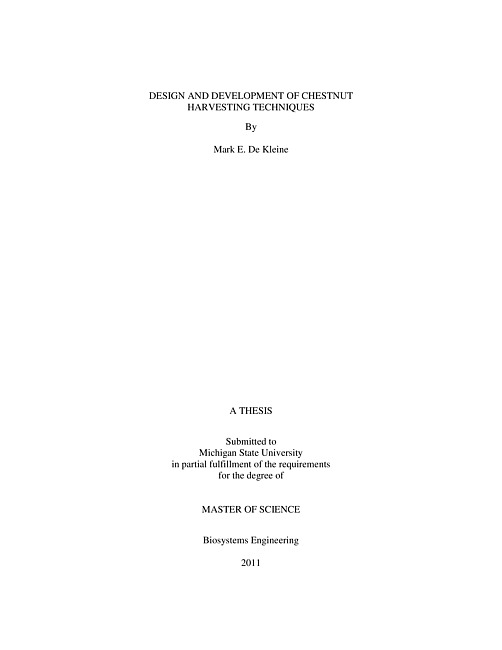 DESIGN AND DEVELOPMENT OF CHESTNUT
HARVESTING TECHNIQUES

By

Mark E. De Kleine

A THESIS

Submitted to
Michigan State University
in partial fulfillment of the requirements
for the degree of

MASTER OF SCIENCE

Biosystems Engineering

2011